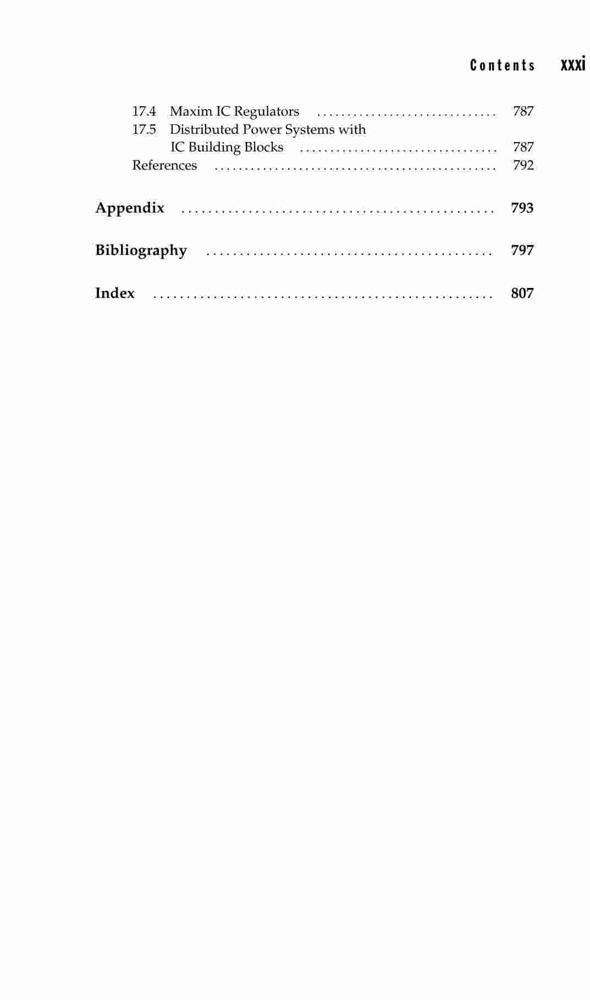 Contents xxxi

17.4 Maxim IC Regulators 787
17.5 Distributed Power Systems with IC Building Blocks 787
References 792

Appendix 793

Bibliography 797

Index 807